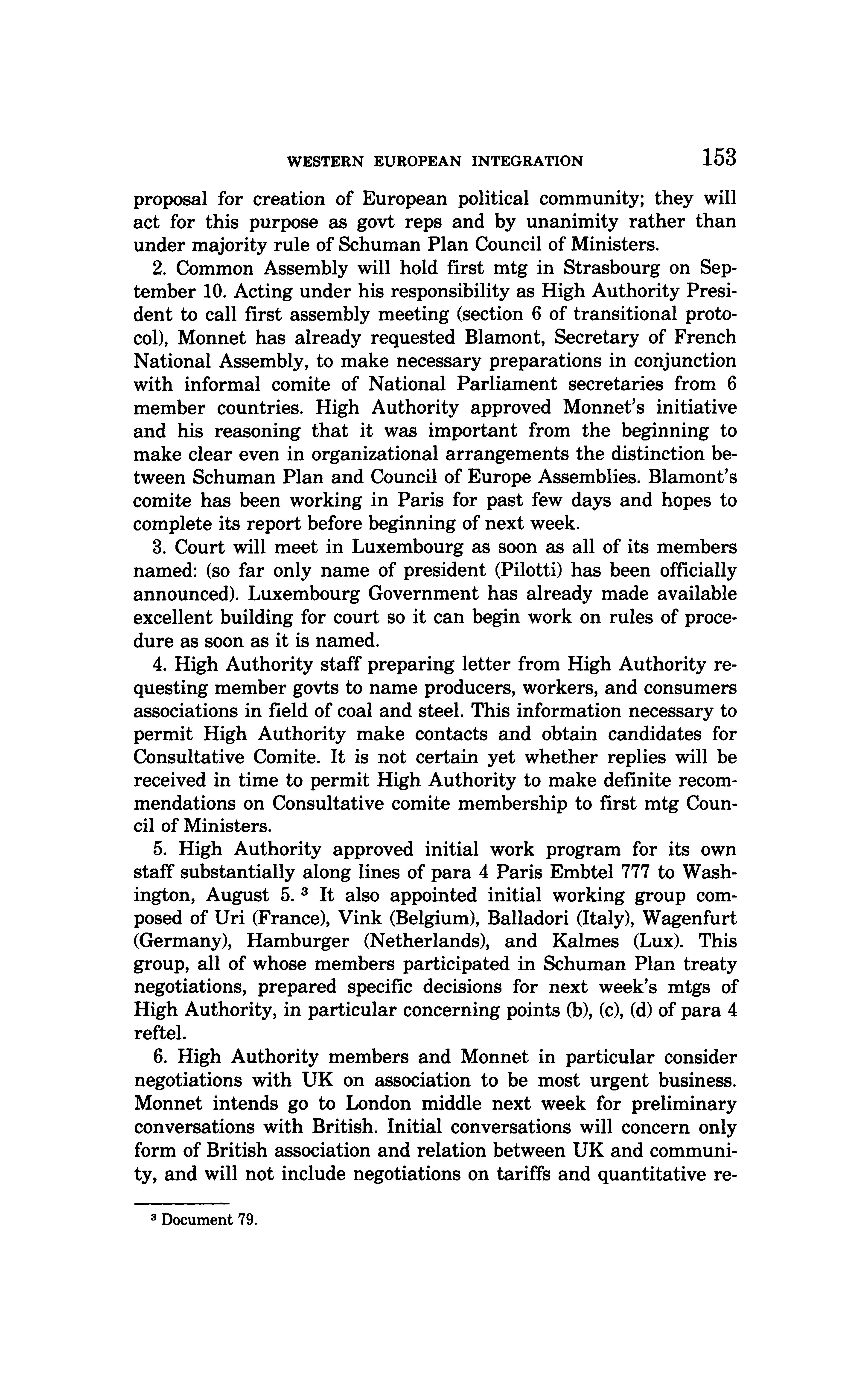 WESTERN EUROPEAN INTEGRATION 153

proposal for creation of European political community; they will act for this purpose as govt reps and by unanimity rather than under majority rule of Schuman Plan Council of Ministers.

2. Common Assembly will hold first mtg in Strasbourg on September 10. Acting under his responsibility as High Authority President to call first assembly meeting (section 6 of transitional protocol), Monnet has already requested Blamont, Secretary of French National Assembly, to make necessary preparations in conjunction with informal comite of National Parliament secretaries from 6 member countries. High Authority approved Monnet's initiative and his reasoning that it was important from the beginning to make clear even in organizational arrangements the distinction between Schuman Plan and Council of Europe Assemblies. Blamont's comite has been working in Paris for past few days and hopes to complete its report before beginning of next week.

3. Court will meet in Luxembourg as soon as all of its members named: (so far only name of president (Pilotti) has been officially announced). Luxembourg Government has already made available excellent building for court so it can begin work on rules of procedure as soon as it is named.

4. High Authority staff preparing letter from High Authority requesting member govts to name producers, workers, and consumers associations in field of coal and steel. This information necessary to permit High Authority make contacts and obtain candidates for Consultative Comite. It is not certain yet whether replies will be received in time to permit High Authority to make definite recommendations on Consultative comite membership to first mtg Council of Ministers.

5. High Authority approved initial work program for its own staff substantially along lines of para 4 Paris Embtel 777 to Washington, August 5. $^3$ It also appointed initial working group composed of Uri (France), Vink (Belgium), Balladori (Italy), Wagenfurt (Germany), Hamburger (Netherlands), and Kalmes (Lux). This group, all of whose members participated in Schuman Plan treaty negotiations, prepared specific decisions for next week's mtgs of High Authority, in particular concerning points (b), (c), (d) of para 4 reftel.

6. High Authority members and Monnet in particular consider negotiations with UK on association to be most urgent business. Monnet intends go to London middle next week for preliminary conversations with British. Initial conversations will concern only form of British association and relation between UK and community, and will not include negotiations on tariffs and quantitative re-

$^3$ Document 79.